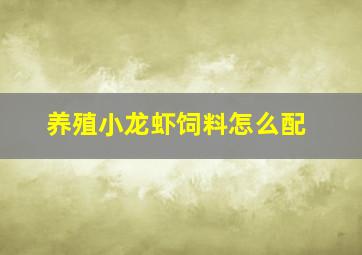 养殖小龙虾饲料怎么配